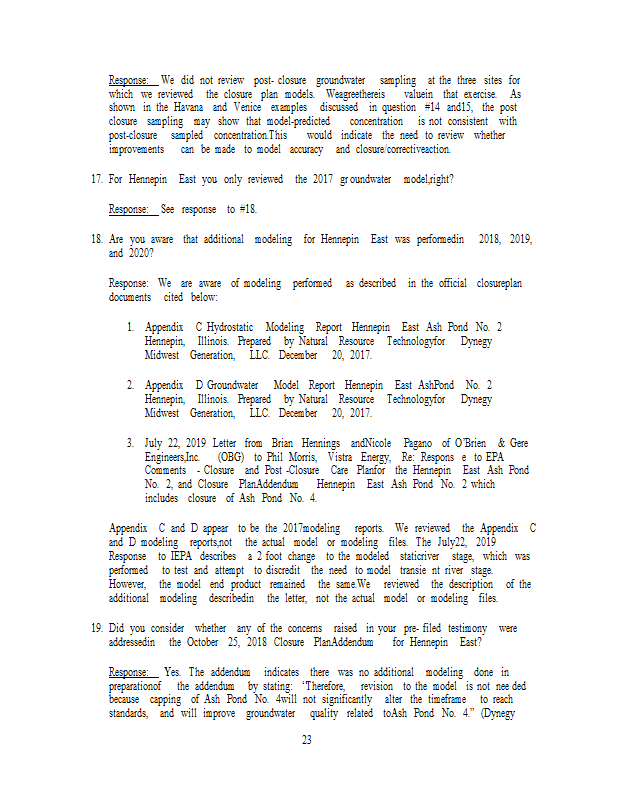 Response: We did not review post- closure groundwater sampling at the three sites for which we reviewed the closure plan models. Weagreethereis valuein that exercise. As shown in the Havana and Venice examples discussed in question #14 and15, the post closure sampling may show that model-predicted concentration is not consistent with post-closure sampled concentration.This would indicate the need to review whether improvements can be made to model accuracy and closure/correctiveaction.

17. For Hennepin East you only reviewed the 2017 gr oundwater model,right?

Response: See response to #18.

18. Are you aware that additional modeling for Hennepin East was performedin 2018, 2019, and 2020?

Response: We are aware of modeling performed as described in the official closureplan documents cited below:

1. Appendix C Hydrostatic Modeling Report Hennepin East Ash Pond No. 2 Hennepin, Illinois. Prepared by Natural Resource Technologyfor Dynegy Midwest Generation, LLC. December 20, 2017.

2. Appendix D Groundwater Model Report Hennepin East AshPond No. 2 Hennepin, Illinois. Prepared by Natural Resource Technologyfor Dynegy Midwest Generation, LLC. December 20, 2017.

3. July 22, 2019 Letter from Brian Hennings andNicole Pagano of O'Brien & Gere Engineers,Inc. (OBG) to Phil Morris, Vistra Energy, Re: Respons e to EPA Comments - Closure and Post -Closure Care Planfor the Hennepin East Ash Pond No. 2, and Closure PlanAddendum Hennepin East Ash Pond No. 2 which includes closure of Ash Pond No. 4.

Appendix C and D appear to be the 2017modeling reports. We reviewed the Appendix C and D modeling reports,not the actual model or modeling files. The July22, 2019 Response to IEPA describes a 2 foot change to the modeled staticriver stage, which was performed to test and attempt to discredit the need to model transie nt river stage. However, the model end product remained the same.We reviewed the description of the additional modeling describedin the letter, not the actual model or modeling files.

19. Did you consider whether any of the concerns raised in your pre- filed testimony were addressedin the October 25, 2018 Closure PlanAddendum for Hennepin East?

Response: Yes. The addendum indicates there was no additional modeling done in preparationof the addendum by stating: "Therefore, revision to the model is not nee ded because capping of Ash Pond No. 4will not significantly alter the timeframe to reach standards, and will improve groundwater quality related toAsh Pond No. 4." (Dynegy

23